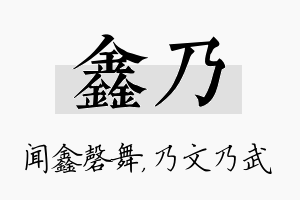 鑫乃

闻鑫磬舞，乃文乃武